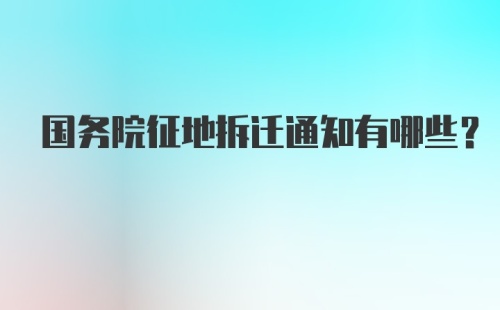 国务院征地拆迁通知有哪些？